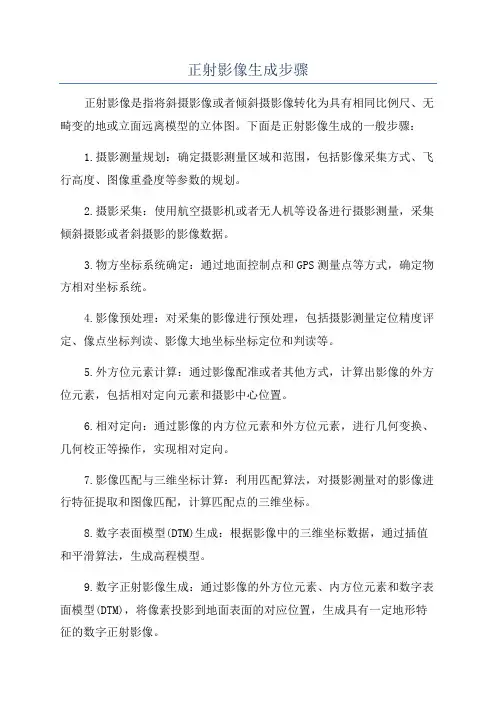 正射影像生成步骤

正射影像是指将斜摄影像或者倾斜摄影像转化为具有相同比例尺、无畸变的地或立面远离模型的立体图。下面是正射影像生成的一般步骤：

1.摄影测量规划：确定摄影测量区域和范围，包括影像采集方式、飞行高度、图像重叠度等参数的规划。

2.摄影采集：使用航空摄影机或者无人机等设备进行摄影测量，采集倾斜摄影或者斜摄影的影像数据。

3.物方坐标系统确定：通过地面控制点和GPS测量点等方式，确定物方相对坐标系统。

4.影像预处理：对采集的影像进行预处理，包括摄影测量定位精度评定、像点坐标判读、影像大地坐标坐标定位和判读等。

5.外方位元素计算：通过影像配准或者其他方式，计算出影像的外方位元素，包括相对定向元素和摄影中心位置。

6.相对定向：通过影像的内方位元素和外方位元素，进行几何变换、几何校正等操作，实现相对定向。

7.影像匹配与三维坐标计算：利用匹配算法，对摄影测量对的影像进行特征提取和图像匹配，计算匹配点的三维坐标。

8.数字表面模型(DTM)生成：根据影像中的三维坐标数据，通过插值和平滑算法，生成高程模型。

9.数字正射影像生成：通过影像的外方位元素、内方位元素和数字表面模型(DTM)，将像素投影到地面表面的对应位置，生成具有一定地形特征的数字正射影像。